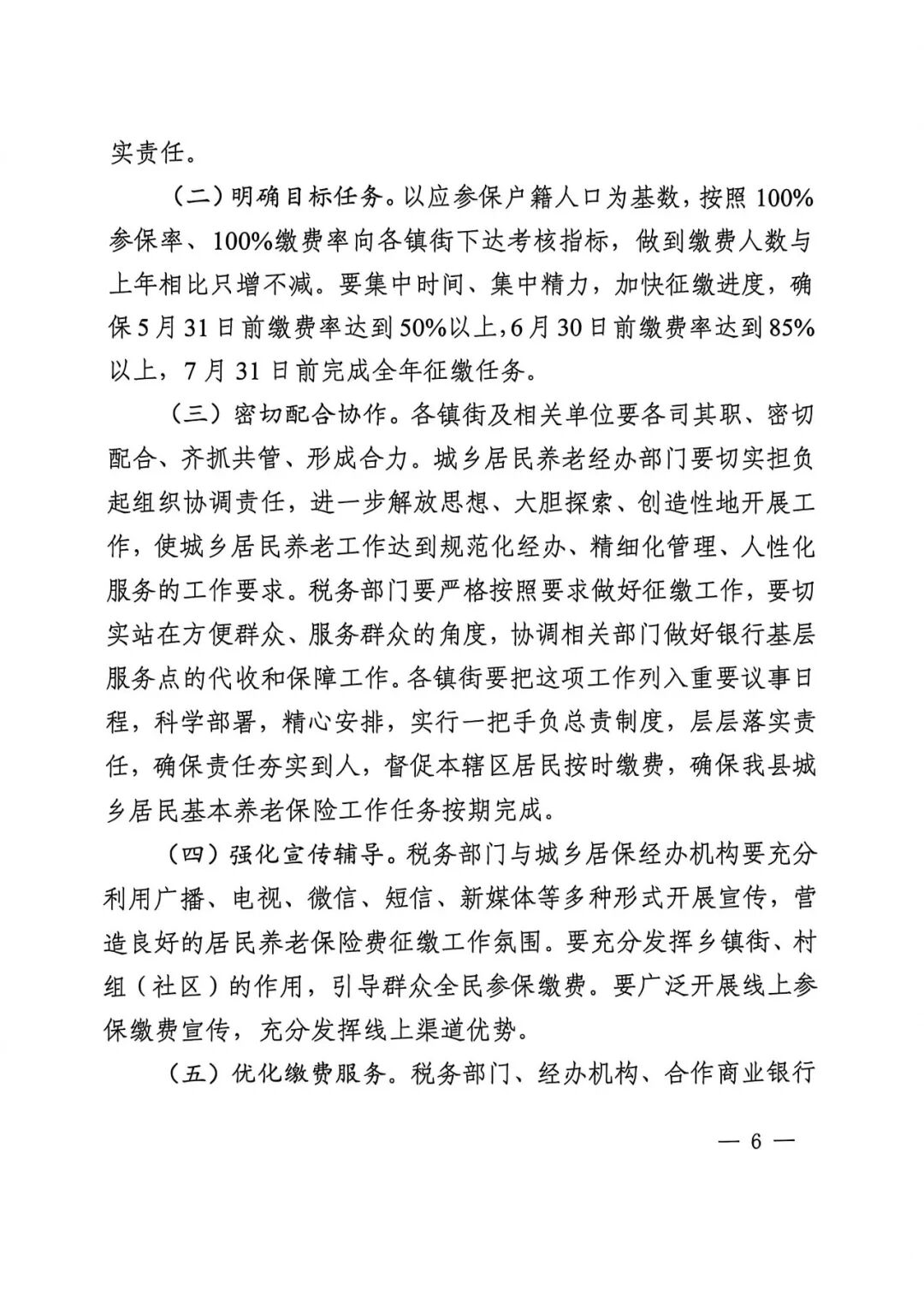 实责任。

（二）明确目标任务。以应参保户籍人口为基数，按照100%参保率、100%缴费率向各镇街下达考核指标，做到缴费人数与上年相比只增不减。要集中时间、集中精力，加快征缴进度，确保5月31日前缴费率达到50%以上，6月30日前缴费率达到85%以上，7月31日前完成全年征缴任务。

（三）密切配合协作。各镇街及相关单位要各司其职、密切配合、齐抓共管、形成合力。城乡居民养老经办部门要切实担负起组织协调责任，进一步解放思想、大胆探索、创造性地开展工作，使城乡居民养老工作达到规范化经办、精细化管理、人性化服务的工作要求。税务部门要严格按照要求做好征缴工作，要切实站在方便群众、服务群众的角度，协调相关部门做好银行基层服务点的代收和保障工作。各镇街要把这项工作列入重要议事日程，科学部署，精心安排，实行一把手负总责制度，层层落实责任，确保责任夯实到人，督促本辖区居民按时缴费，确保我县城乡居民基本养老保险工作任务按期完成。

（四）强化宣传辅导。税务部门与城乡居保经办机构要充分利用广播、电视、微信、短信、新媒体等多种形式开展宣传，营造良好的居民养老保险费征缴工作氛围。要充分发挥乡镇街、村组（社区）的作用，引导群众全民参保缴费。要广泛开展线上参保缴费宣传，充分发挥线上渠道优势。

（五）优化缴费服务。税务部门、经办机构、合作商业银行

— 6 —